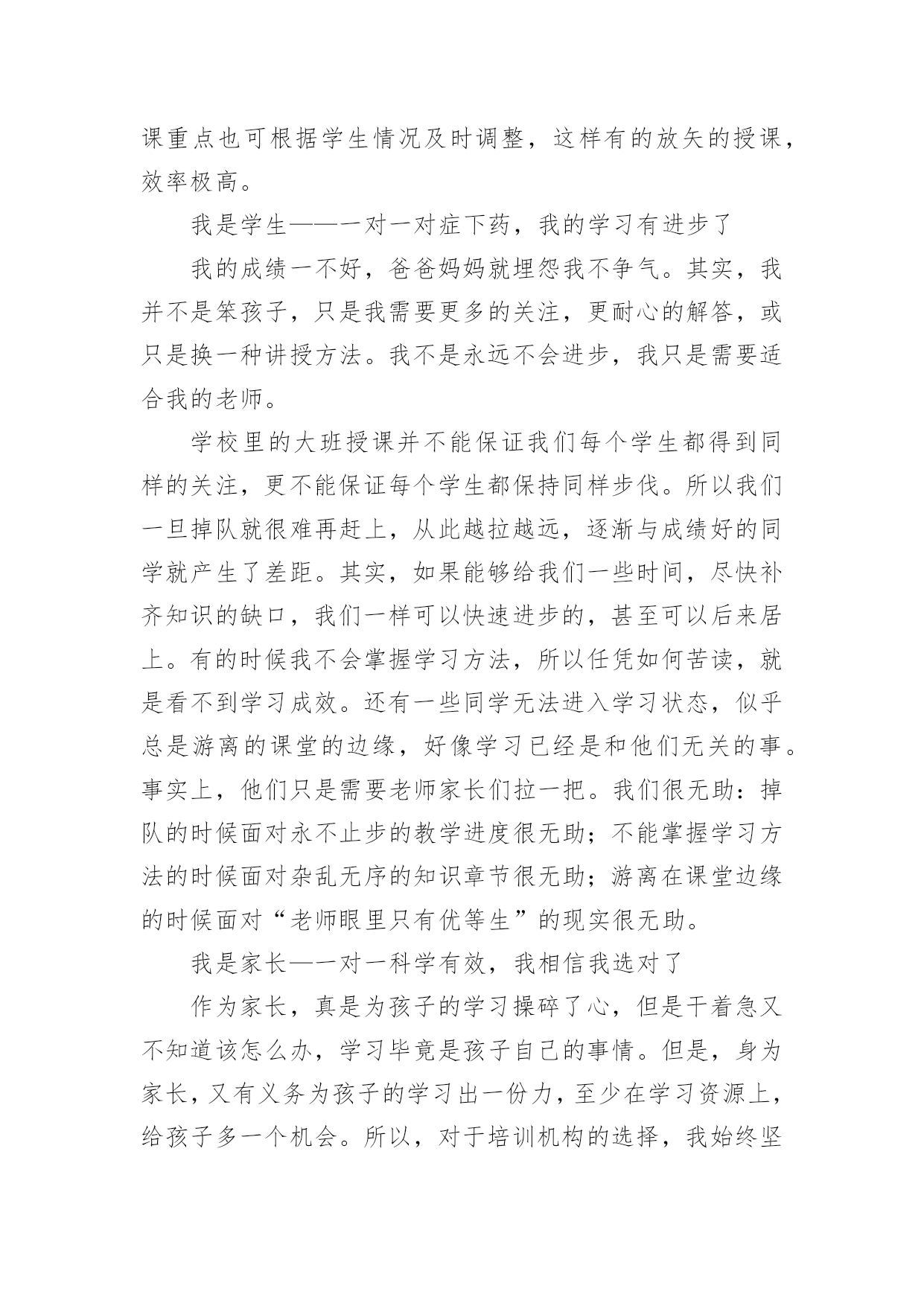 课重点也可根据学生情况及时调整，这样有的放矢的授课，效率极高。

我是学生——一对一对症下药，我的学习有进步了

我的成绩一不好，爸爸妈妈就埋怨我不争气。其实，我并不是笨孩子，只是我需要更多的关注，更耐心的解答，或只是换一种讲授方法。我不是永远不会进步，我只是需要适合我的老师。

学校里的大班授课并不能保证我们每个学生都得到同样的关注，更不能保证每个学生都保持同样步伐。所以我们一旦掉队就很难再赶上，从此越拉越远，逐渐与成绩好的同学就产生了差距。其实，如果能够给我们一些时间，尽快补齐知识的缺口，我们一样可以快速进步的，甚至可以后来居上。有的时候我不会掌握学习方法，所以任凭如何苦读，就是看不到学习成效。还有一些同学无法进入学习状态，似乎总是游离的课堂的边缘，好像学习已经是和他们无关的事。事实上，他们只是需要老师家长们拉一把。我们很无助：掉队的时候面对永不止步的教学进度很无助；不能掌握学习方法的时候面对杂乱无序的知识章节很无助；游离在课堂边缘的时候面对“老师眼里只有优等生”的现实很无助。

我是家长—一对一科学有效，我相信我选对了

作为家长，真是为孩子的学习操碎了心，但是干着急又不知道该怎么办，学习毕竟是孩子自己的事情。但是，身为家长，又有义务为孩子的学习出一份力，至少在学习资源上，给孩子多一个机会。所以，对于培训机构的选择，我始终坚